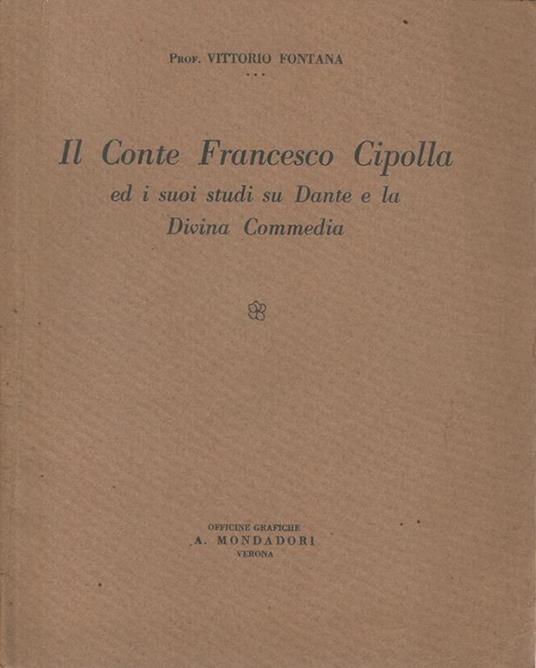 Prof. VITTORIO FONTANA

Il Conte Francesco Cipolla
ed i suoi studi su Dante e la
Divina Commedia

OFFICINE GRAFICHE
A. MONDADORI
VERONA